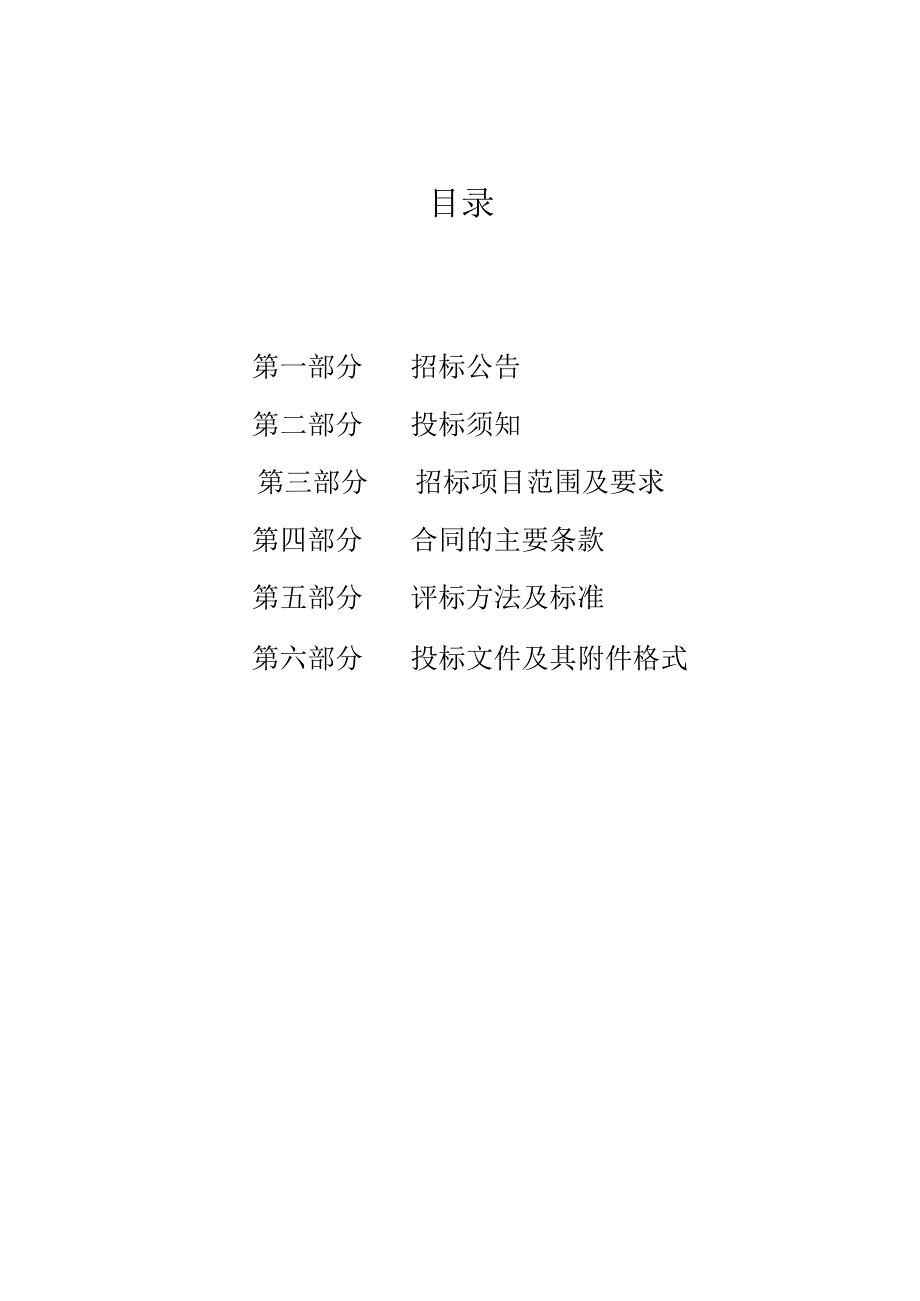 目录

第一部分　招标公告

第二部分　投标须知

第三部分　招标项目范围及要求

第四部分　合同的主要条款

第五部分　评标方法及标准

第六部分　投标文件及其附件格式